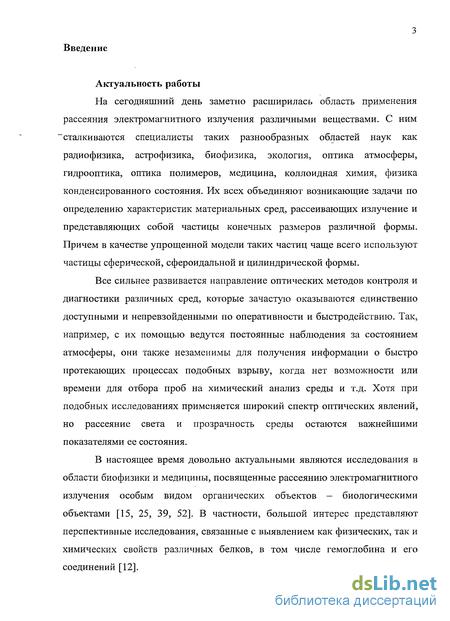 3

Введение

Актуальность работы

На сегодняшний день заметно расширилась область применения рассеяния электромагнитного излучения различными веществами. С ним сталкиваются специалисты таких разнообразных областей наук как радиофизика, астрофизика, биофизика, экология, оптика атмосферы, гидрооптика, оптика полимеров, медицина, коллоидная химия, физика конденсированного состояния. Их всех объединяют возникающие задачи по определению характеристик материальных сред, рассеивающих излучение и представляющих собой частицы конечных размеров различной формы. Причем в качестве упрощенной модели таких частиц чаще всего используют частицы сферической, сфероидальной и цилиндрической формы.

Все сильнее развивается направление оптических методов контроля и диагностики различных сред, которые зачастую оказываются единственно доступными и непревзойденными по оперативности и быстродействию. Так, например, с их помощью ведутся постоянные наблюдения за состоянием атмосферы, они также незаменимы для получения информации о быстро протекающих процессах подобных взрыву, когда нет возможности или времени для отбора проб на химический анализ среды и т.д. Хотя при подобных исследованиях применяется широкий спектр оптических явлений, но рассеяние света и прозрачность среды остаются важнейшими показателями ее состояния.

В настоящее время довольно актуальными являются исследования в области биофизики и медицины, посвященные рассеянию электромагнитного излучения особым видом органических объектов – биологическими объектами [15, 25, 39, 52]. В частности, большой интерес представляют перспективные исследования, связанные с выявлением как физических, так и химических свойств различных белков, в том числе гемоглобина и его соединений [12].

dsLib.net
библиотека диссертаций